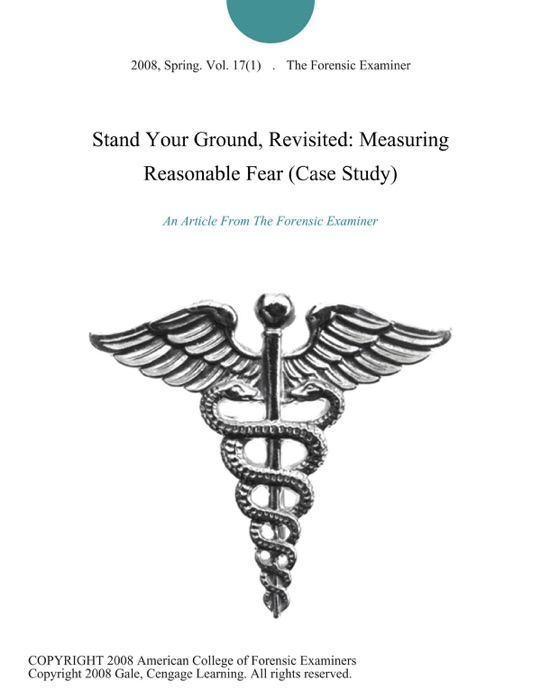 2008, Spring. Vol. 17(1) . The Forensic Examiner

Stand Your Ground, Revisited: Measuring Reasonable Fear (Case Study)

An Article From The Forensic Examiner

COPYRIGHT 2008 American College of Forensic Examiners
Copyright 2008 Gale, Cengage Learning. All rights reserved.